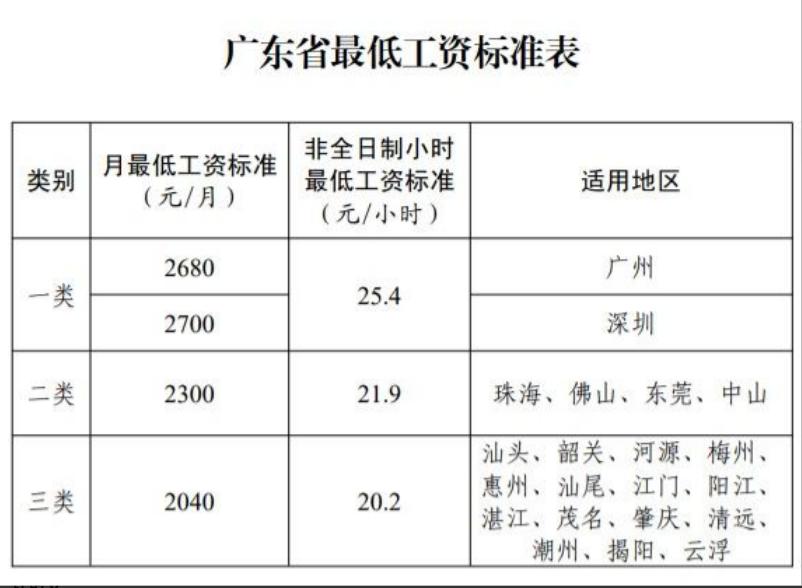 广东省最低工资标准表

| 类别 | 月最低工资标准（元/月） | 非全日制小时最低工资标准（元/小时） | 适用地区 |
|---|---|---|---|
| 一类 | 2680 | 25.4 | 广州 |
|  | 2700 |  | 深圳 |
| 二类 | 2300 | 21.9 | 珠海、佛山、东莞、中山 |
| 三类 | 2040 | 20.2 | 汕头、韶关、河源、梅州、惠州、汕尾、江门、阳江、湛江、茂名、肇庆、清远、潮州、揭阳、云浮 |